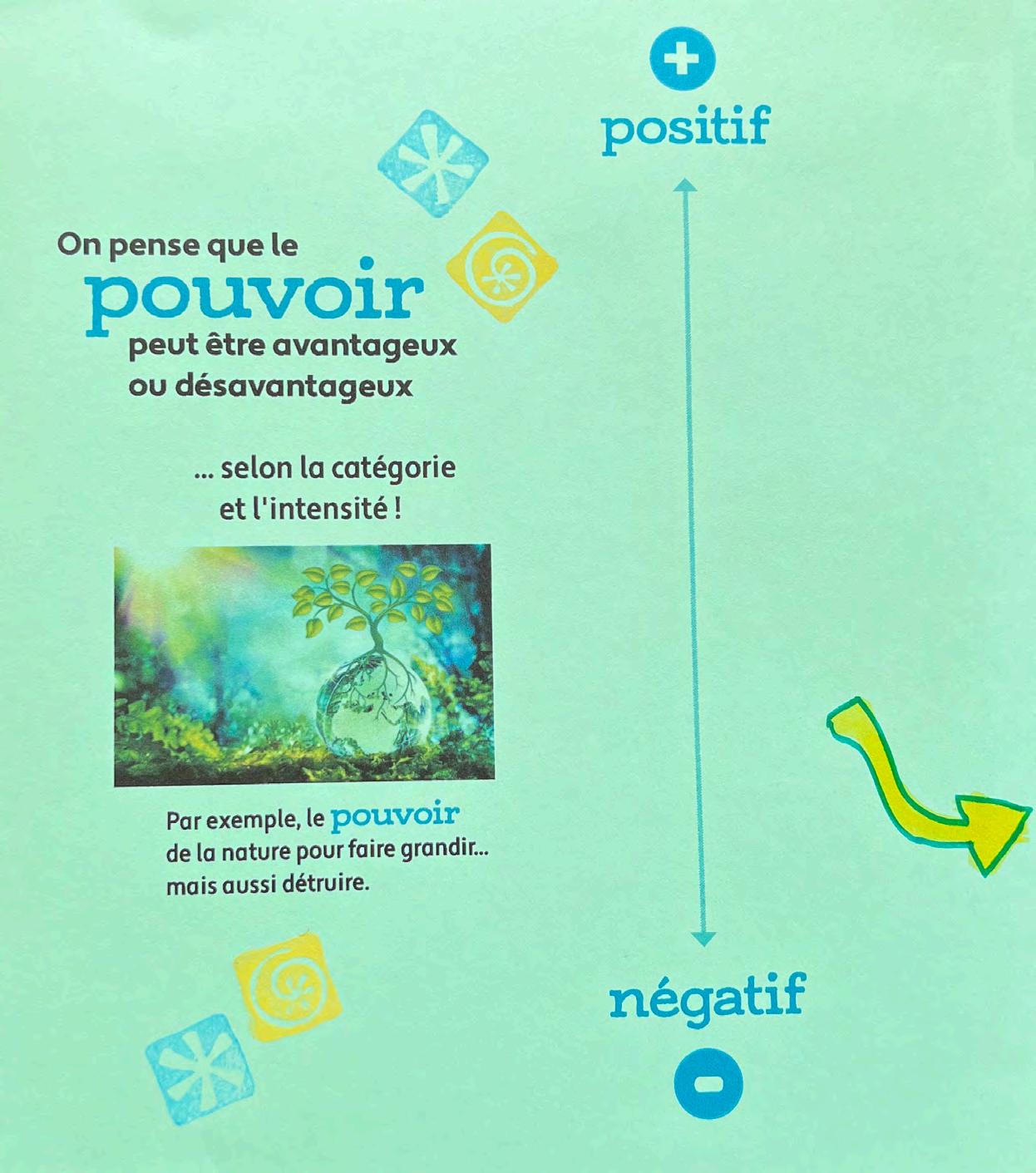 On pense que le pouvoir peut être avantageux ou désavantageux

... selon la catégorie et l'intensité !

Par exemple, le pouvoir de la nature pour faire grandir... mais aussi détruire.

+

positif

négatif

-